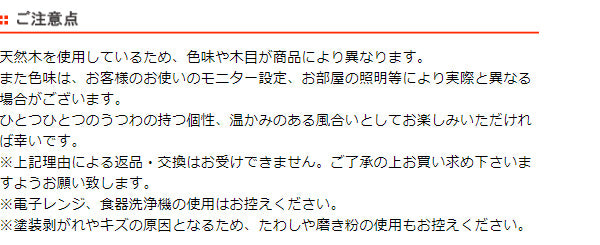 ご注意点

天然木を使用しているため、色味や木目が商品により異なります。
また色味は、お客様のお使いのモニター設定、お部屋の照明等により実際と異なる場合がございます。
ひとつひとつのうつわの持つ個性、温かみのある風合いとしてお楽しみいただければ幸いです。
※上記理由による返品・交換はお受けできません。ご了承の上お買い求め下さいますようお願い致します。
※電子レンジ、食器洗浄機の使用はお控えください。
※塗装剥がれやキズの原因となるため、たわしや磨き粉の使用もお控えください。